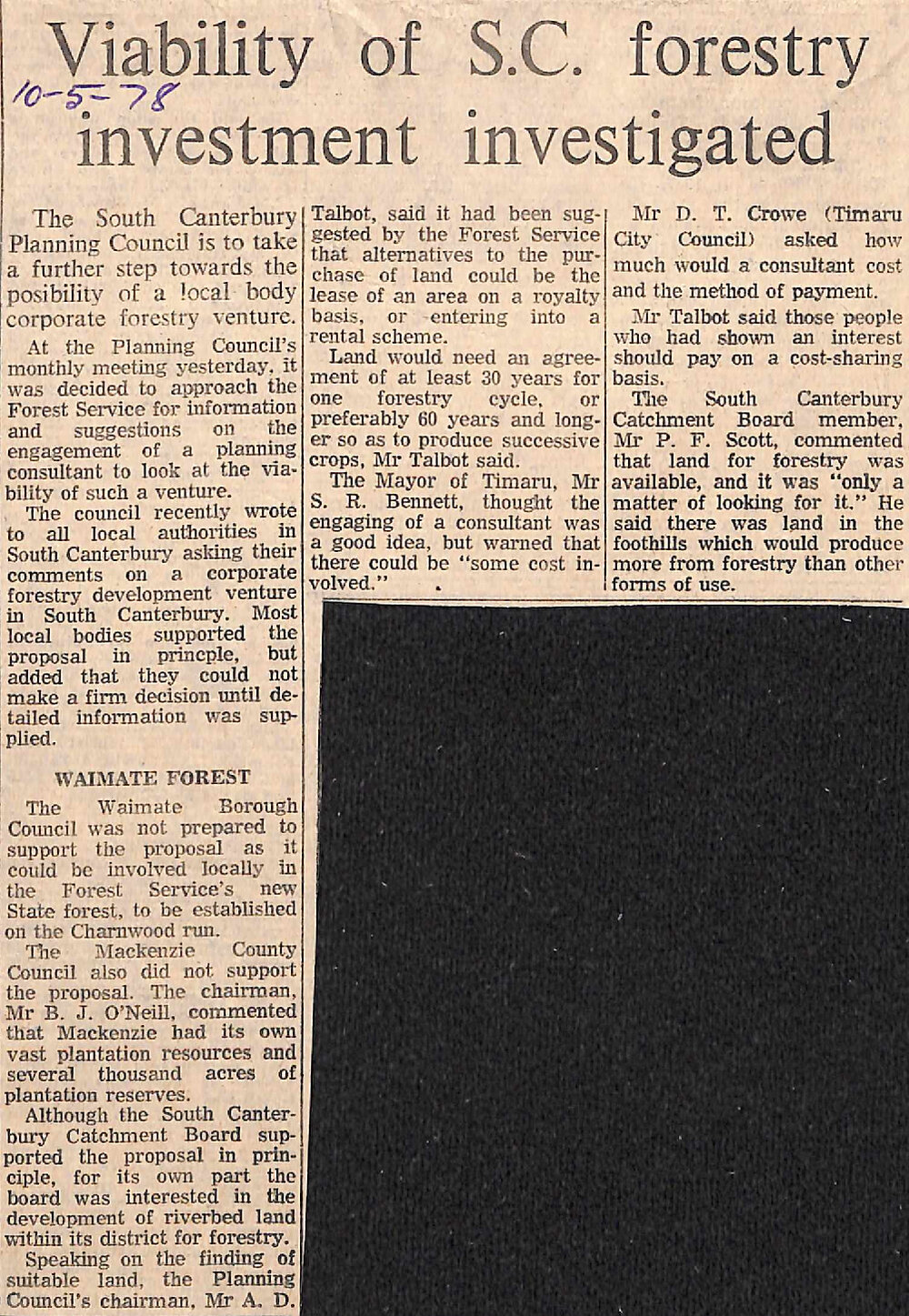 Viability of S.C. forestry investment investigated

10-5-78

The South Canterbury Planning Council is to take a further step towards the posibility of a local body corporate forestry venture.

At the Planning Council's monthly meeting yesterday, it was decided to approach the Forest Service for information and suggestions on the engagement of a planning consultant to look at the viability of such a venture.

The council recently wrote to all local authorities in South Canterbury asking their comments on a corporate forestry development venture in South Canterbury. Most local bodies supported the proposal in princple, but added that they could not make a firm decision until detailed information was supplied.

WAIMATE FOREST

The Waimate Borough Council was not prepared to support the proposal as it could be involved locally in the Forest Service's new State forest, to be established on the Charnwood run.

The Mackenzie County Council also did not support the proposal. The chairman, Mr B. J. O'Neill, commented that Mackenzie had its own vast plantation resources and several thousand acres of plantation reserves.

Although the South Canterbury Catchment Board supported the proposal in principle, for its own part the board was interested in the development of riverbed land within its district for forestry.

Speaking on the finding of suitable land, the Planning Council's chairman, Mr A. D. Talbot, said it had been suggested by the Forest Service that alternatives to the purchase of land could be the lease of an area on a royalty basis, or entering into a rental scheme.

Land would need an agreement of at least 30 years for one forestry cycle, or preferably 60 years and longer so as to produce successive crops, Mr Talbot said.

The Mayor of Timaru, Mr S. R. Bennett, thought the engaging of a consultant was a good idea, but warned that there could be "some cost involved."

Mr D. T. Crowe (Timaru City Council) asked how much would a consultant cost and the method of payment.

Mr Talbot said those people who had shown an interest should pay on a cost-sharing basis.

The South Canterbury Catchment Board member, Mr P. F. Scott, commented that land for forestry was available, and it was "only a matter of looking for it." He said there was land in the foothills which would produce more from forestry than other forms of use.